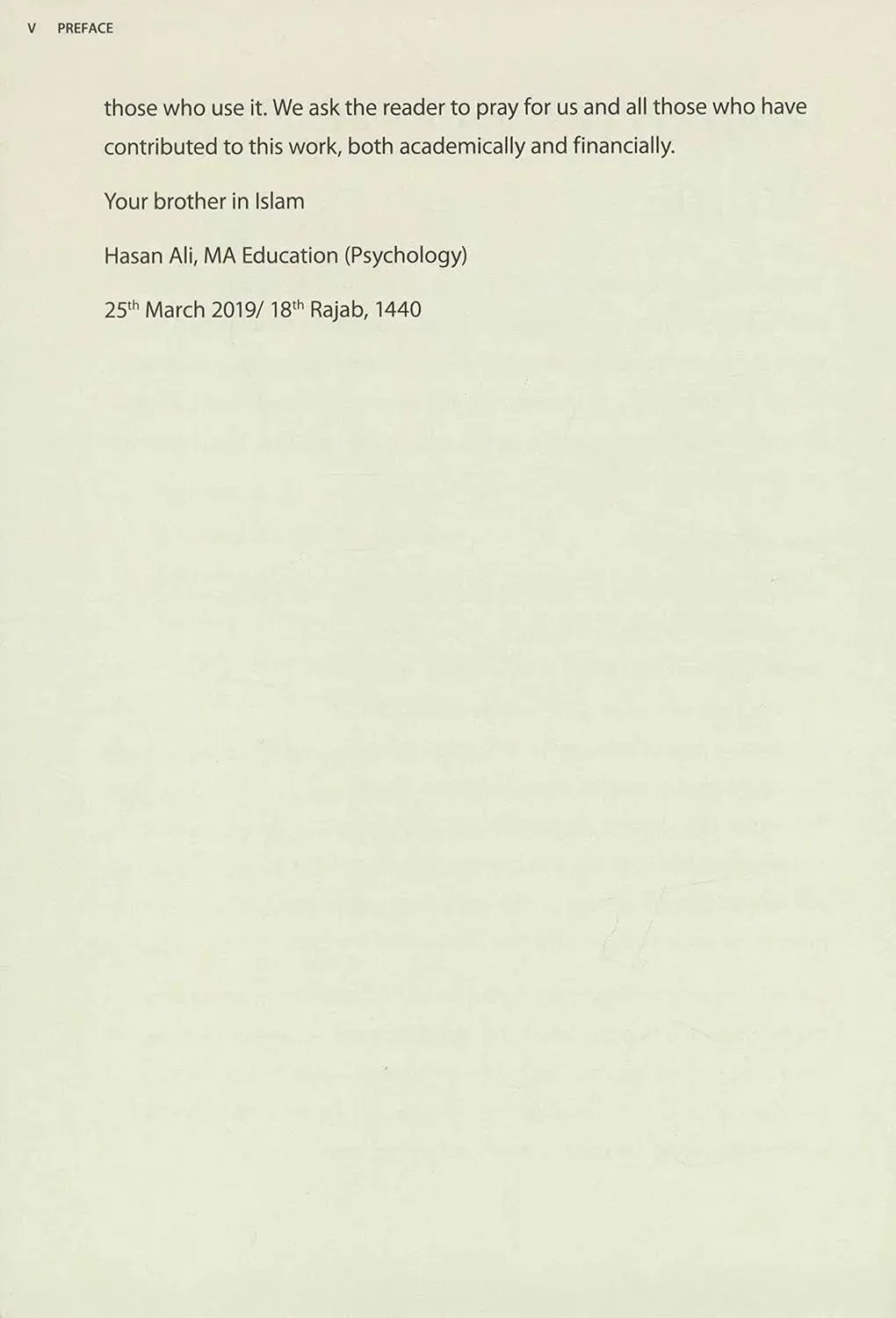 V PREFACE

those who use it. We ask the reader to pray for us and all those who have contributed to this work, both academically and financially.

Your brother in Islam

Hasan Ali, MA Education (Psychology)

25th March 2019/ 18th Rajab, 1440